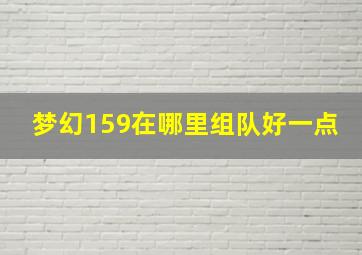 梦幻159在哪里组队好一点